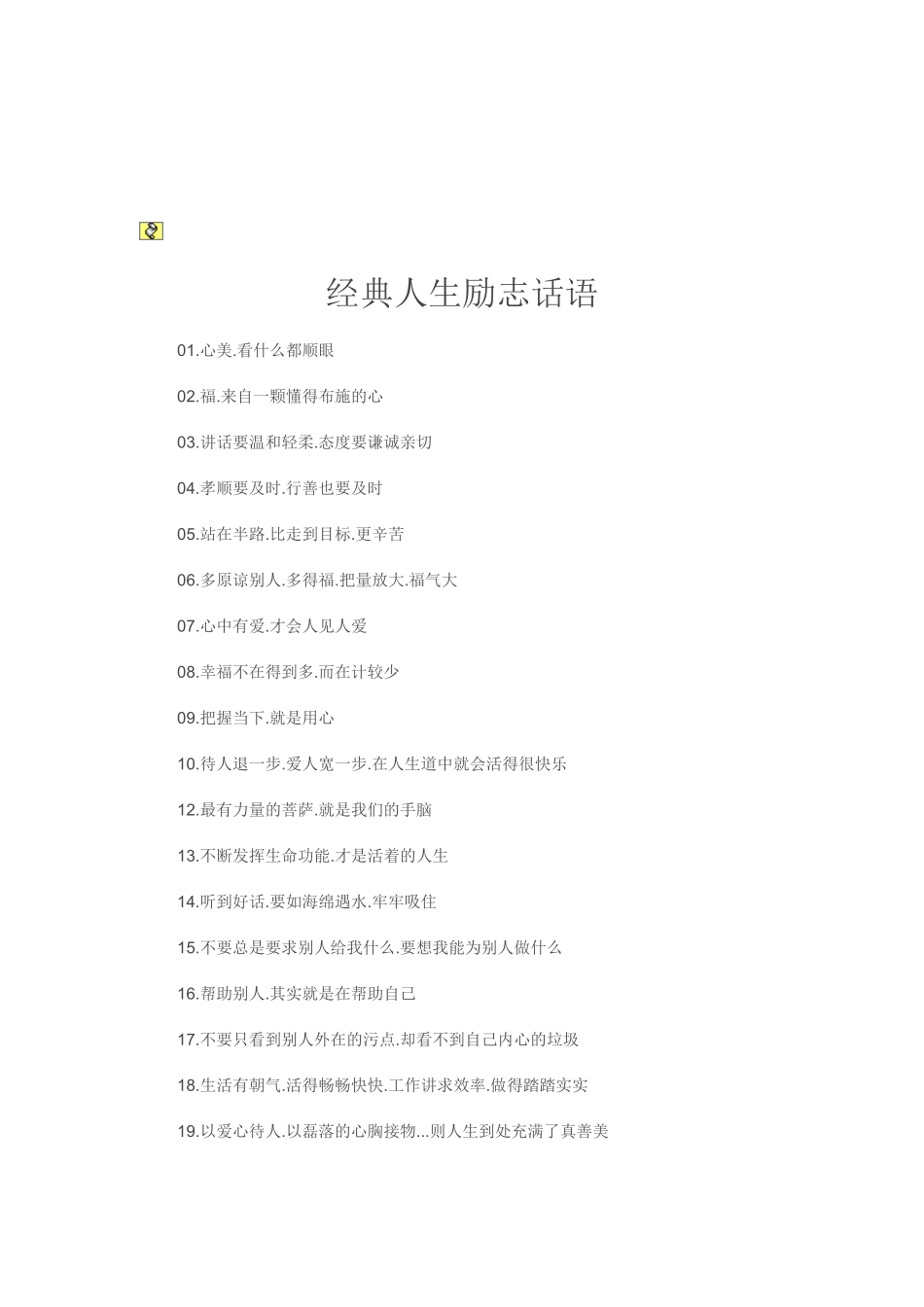 经典人生励志话语

01.心美.看什么都顺眼

02.福.来自一颗懂得布施的心

03.讲话要温和轻柔.态度要谦诚亲切

04.孝顺要及时.行善也要及时

05.站在半路.比走到目标.更辛苦

06.多原谅别人.多得福.把量放大.福气大

07.心中有爱.才会人见人爱

08.幸福不在得到多.而在计较少

09.把握当下.就是用心

10.待人退一步.爱人宽一步.在人生道中就会活得很快乐

12.最有力量的菩萨.就是我们的手脑

13.不断发挥生命功能.才是活着的人生

14.听到好话.要如海绵遇水.牢牢吸住

15.不要总是要求别人给我什么.要想我能为别人做什么

16.帮助别人.其实就是在帮助自己

17.不要只看到别人外在的污点.却看不到自己内心的垃圾

18.生活有朝气.活得畅畅快快.工作讲求效率.做得踏踏实实

19.以爱心待人.以磊落的心胸接物...则人生到处充满了真善美